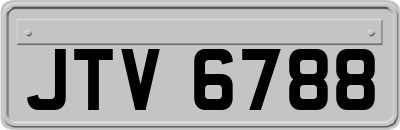 JTV 6788